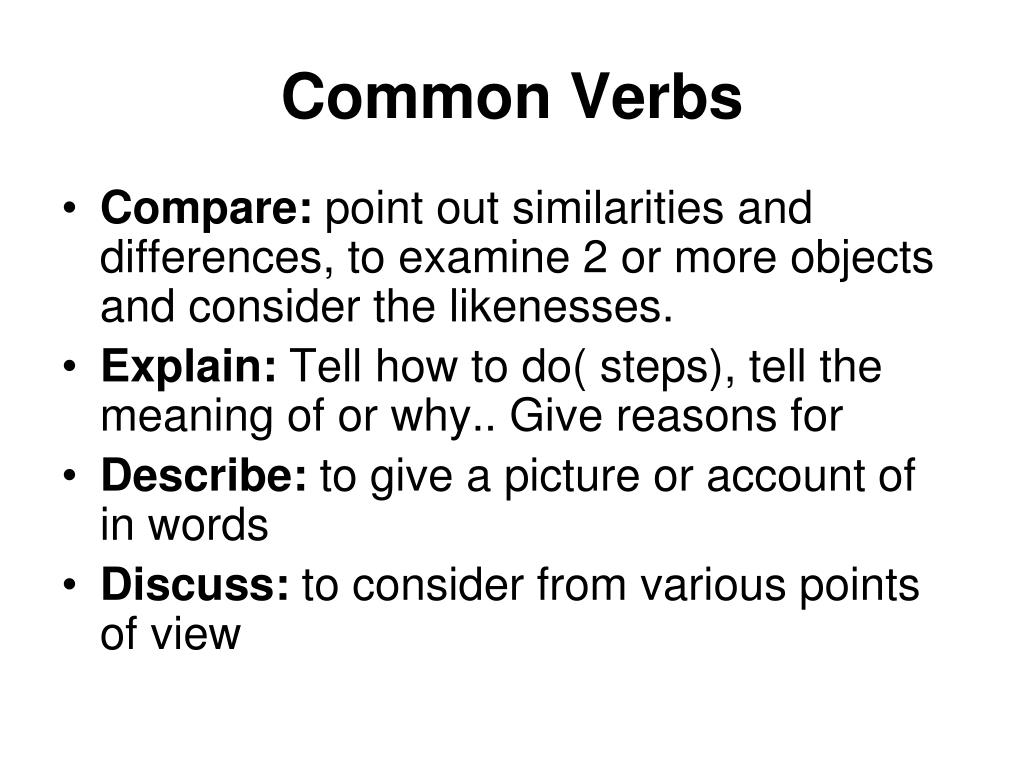 Common Verbs

• Compare: point out similarities and differences, to examine 2 or more objects and consider the likenesses.
• Explain: Tell how to do( steps), tell the meaning of or why.. Give reasons for
• Describe: to give a picture or account of in words
• Discuss: to consider from various points of view